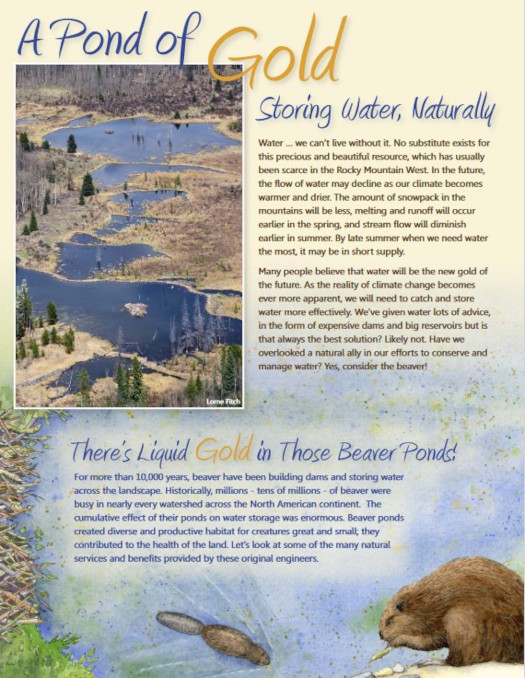 A Pond of Gold

Lorne Fitch

Storing Water, Naturally

Water ... we can't live without it. No substitute exists for this precious and beautiful resource, which has usually been scarce in the Rocky Mountain West. In the future, the flow of water may decline as our climate becomes warmer and drier. The amount of snowpack in the mountains will be less, melting and runoff will occur earlier in the spring, and stream flow will diminish earlier in summer. By late summer when we need water the most, it may be in short supply.

Many people believe that water will be the new gold of the future. As the reality of climate change becomes ever more apparent, we will need to catch and store water more effectively. We've given water lots of advice, in the form of expensive dams and big reservoirs but is that always the best solution? Likely not. Have we overlooked a natural ally in our efforts to conserve and manage water? Yes, consider the beaver!

There's Liquid Gold in Those Beaver Ponds!

For more than 10,000 years, beaver have been building dams and storing water across the landscape. Historically, millions - tens of millions - of beaver were busy in nearly every watershed across the North American continent. The cumulative effect of their ponds on water storage was enormous. Beaver ponds created diverse and productive habitat for creatures great and small; they contributed to the health of the land. Let's look at some of the many natural services and benefits provided by these original engineers.